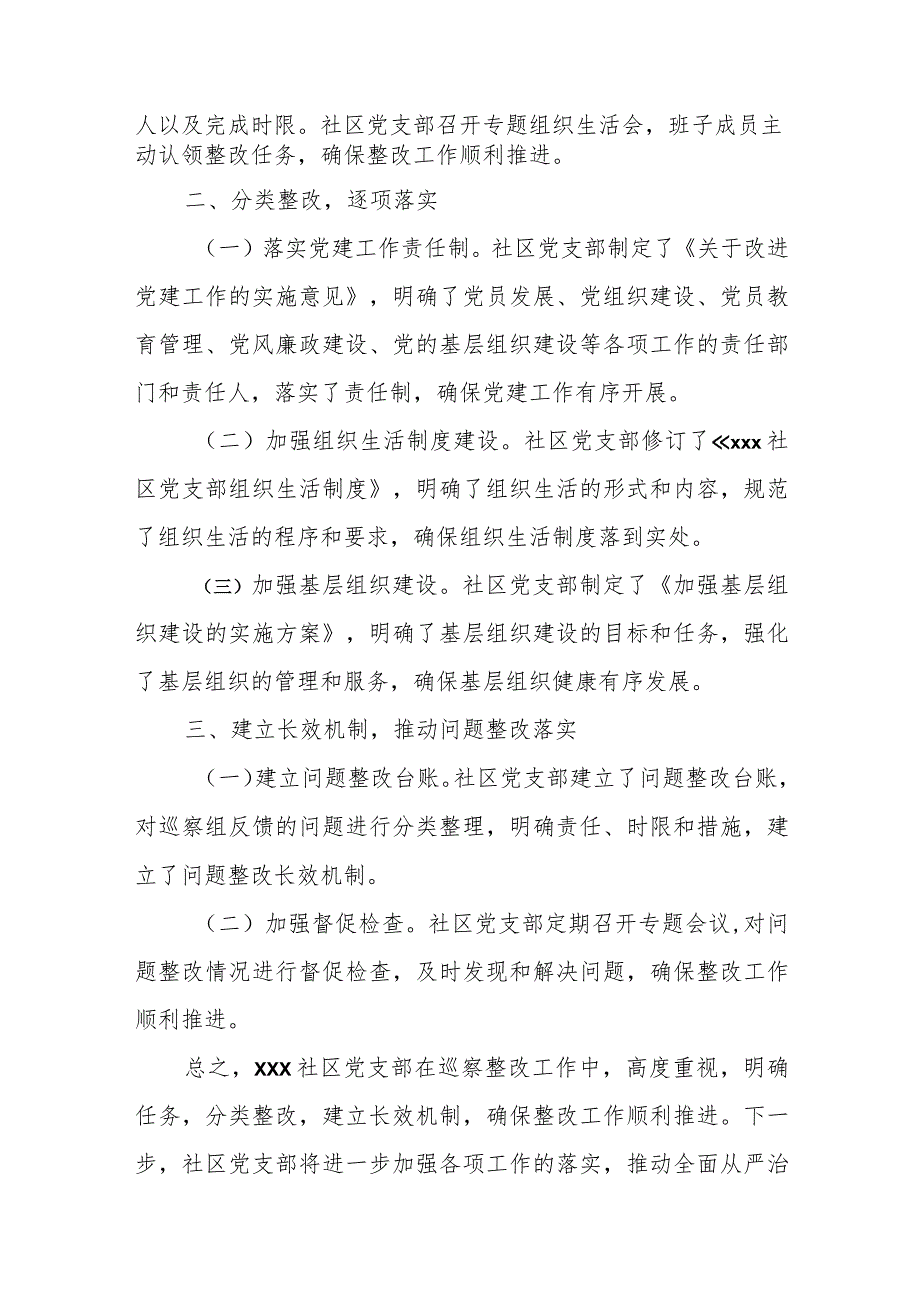 人以及完成时限。社区党支部召开专题组织生活会，班子成员主动认领整改任务，确保整改工作顺利推进。

二、分类整改，逐项落实

（一）落实党建工作责任制。社区党支部制定了《关于改进党建工作的实施意见》，明确了党员发展、党组织建设、党员教育管理、党风廉政建设、党的基层组织建设等各项工作的责任部门和责任人，落实了责任制，确保党建工作有序开展。

（二）加强组织生活制度建设。社区党支部修订了≪xxx社区党支部组织生活制度》，明确了组织生活的形式和内容，规范了组织生活的程序和要求，确保组织生活制度落到实处。

(三）加强基层组织建设。社区党支部制定了《加强基层组织建设的实施方案》，明确了基层组织建设的目标和任务，强化了基层组织的管理和服务，确保基层组织健康有序发展。

三、建立长效机制，推动问题整改落实

（一）建立问题整改台账。社区党支部建立了问题整改台账，对巡察组反馈的问题进行分类整理，明确责任、时限和措施，建立了问题整改长效机制。

（二）加强督促检查。社区党支部定期召开专题会议,对问题整改情况进行督促检查，及时发现和解决问题，确保整改工作顺利推进。

总之，XXX社区党支部在巡察整改工作中，高度重视，明确任务，分类整改，建立长效机制，确保整改工作顺利推进。下一步，社区党支部将进一步加强各项工作的落实，推动全面从严治